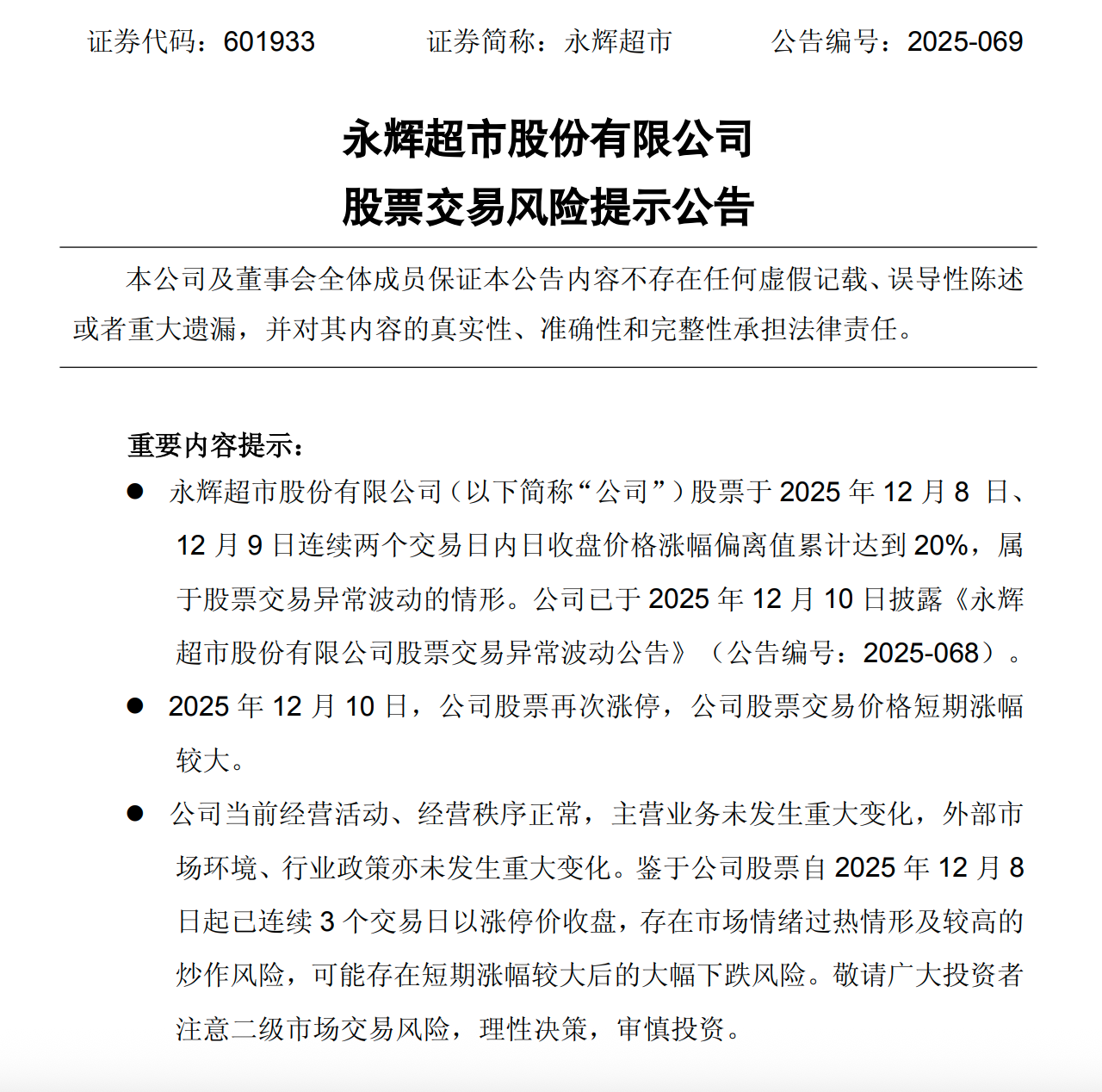 证券代码：601933　　证券简称：永辉超市　　公告编号：2025-069

永辉超市股份有限公司
股票交易风险提示公告

本公司及董事会全体成员保证本公告内容不存在任何虚假记载、误导性陈述或者重大遗漏，并对其内容的真实性、准确性和完整性承担法律责任。

重要内容提示：

● 永辉超市股份有限公司（以下简称“公司”）股票于 2025 年 12 月 8 日、12 月 9 日连续两个交易日内日收盘价格涨幅偏离值累计达到 20%，属于股票交易异常波动的情形。公司已于 2025 年 12 月 10 日披露《永辉超市股份有限公司股票交易异常波动公告》（公告编号：2025-068）。

● 2025 年 12 月 10 日，公司股票再次涨停，公司股票交易价格短期涨幅较大。

● 公司当前经营活动、经营秩序正常，主营业务未发生重大变化，外部市场环境、行业政策亦未发生重大变化。鉴于公司股票自 2025 年 12 月 8 日起已连续 3 个交易日以涨停价收盘，存在市场情绪过热情形及较高的炒作风险，可能存在短期涨幅较大后的大幅下跌风险。敬请广大投资者注意二级市场交易风险，理性决策，审慎投资。